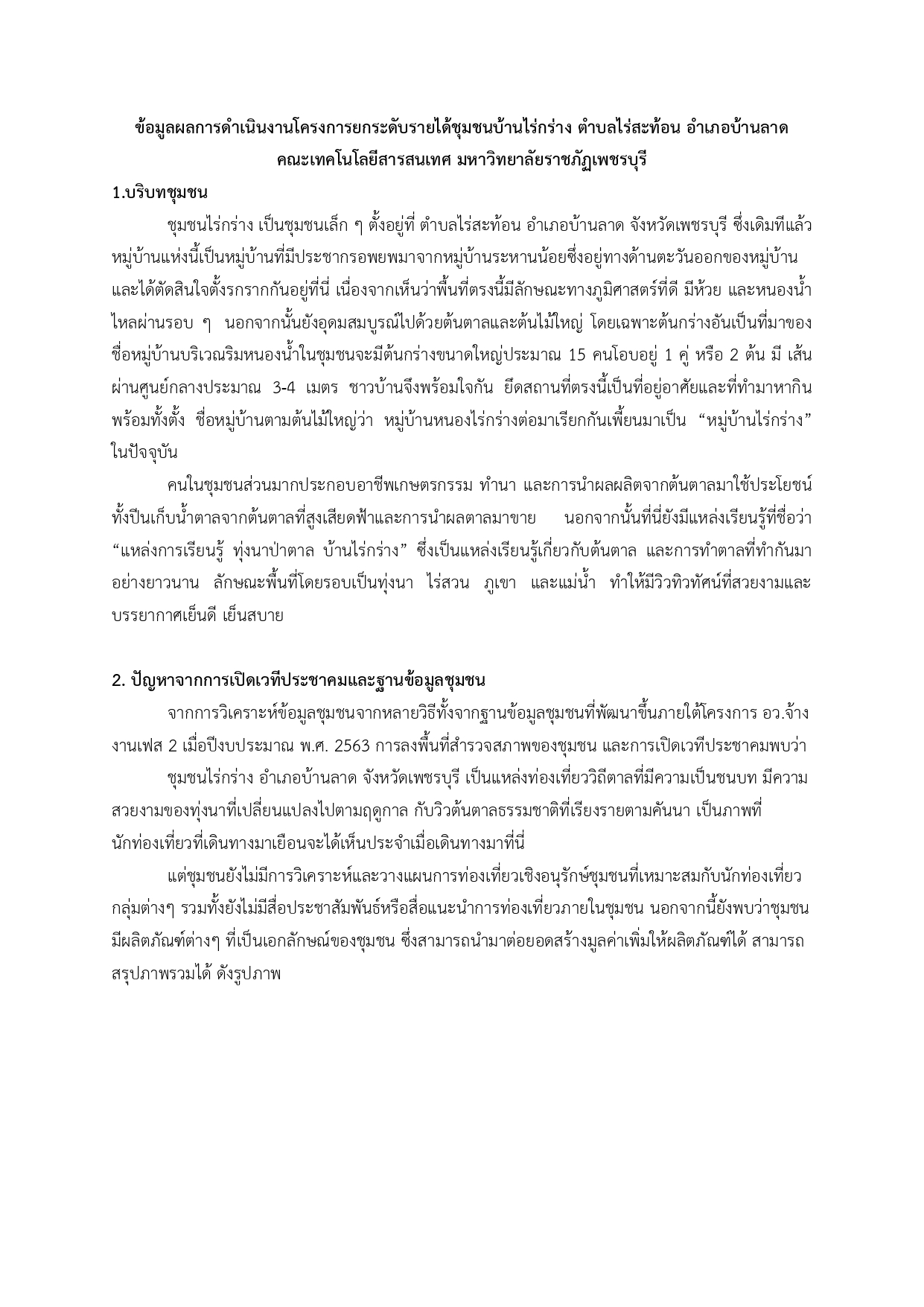 ข้อมูลผลการดำเนินงานโครงการยกระดับรายได้ชุมชนบ้านไร่กร่าง ตำบลไร่สะท้อน อำเภอบ้านลาด
คณะเทคโนโลยีสารสนเทศ มหาวิทยาลัยราชภัฏเพชรบุรี

1.บริบทชุมชน

ชุมชนไร่กร่าง เป็นชุมชนเล็ก ๆ ตั้งอยู่ที่ ตำบลไร่สะท้อน อำเภอบ้านลาด จังหวัดเพชรบุรี ซึ่งเดิมทีแล้วหมู่บ้านแห่งนี้เป็นหมู่บ้านที่มีประชากรอพยพมาจากหมู่บ้านระหานน้อยซึ่งอยู่ทางด้านตะวันออกของหมู่บ้าน และได้ตัดสินใจตั้งรกรากกันอยู่ที่นี่ เนื่องจากเห็นว่าพื้นที่ตรงนี้มีลักษณะทางภูมิศาสตร์ที่ดี มีห้วย และหนองน้ำไหลผ่านรอบ ๆ นอกจากนั้นยังอุดมสมบูรณ์ไปด้วยต้นตาลและต้นไม้ใหญ่ โดยเฉพาะต้นกร่างอันเป็นที่มาของชื่อหมู่บ้านบริเวณริมหนองน้ำในชุมชนจะมีต้นกร่างขนาดใหญ่ประมาณ 15 คนโอบอยู่ 1 คู่ หรือ 2 ต้น มี เส้นผ่านศูนย์กลางประมาณ 3-4 เมตร ชาวบ้านจึงพร้อมใจกัน ยึดสถานที่ตรงนี้เป็นที่อยู่อาศัยและที่ทำมาหากิน พร้อมทั้งตั้ง ชื่อหมู่บ้านตามต้นไม้ใหญ่ว่า หมู่บ้านหนองไร่กร่างต่อมาเรียกกันเพี้ยนมาเป็น “หมู่บ้านไร่กร่าง” ในปัจจุบัน

คนในชุมชนส่วนมากประกอบอาชีพเกษตรกรรม ทำนา และการนำผลผลิตจากต้นตาลมาใช้ประโยชน์ ทั้งปีนเก็บน้ำตาลจากต้นตาลที่สูงเสียดฟ้าและการนำผลตาลมาขาย นอกจากนั้นที่นี่ยังมีแหล่งเรียนรู้ที่ชื่อว่า “แหล่งการเรียนรู้ ทุ่งนาป่าตาล บ้านไร่กร่าง” ซึ่งเป็นแหล่งเรียนรู้เกี่ยวกับต้นตาล และการทำตาลที่ทำกันมาอย่างยาวนาน ลักษณะพื้นที่โดยรอบเป็นทุ่งนา ไร่สวน ภูเขา และแม่น้ำ ทำให้มีวิวทิวทัศน์ที่สวยงามและบรรยากาศเย็นดี เย็นสบาย

2. ปัญหาจากการเปิดเวทีประชาคมและฐานข้อมูลชุมชน

จากการวิเคราะห์ข้อมูลชุมชนจากหลายวิธีทั้งจากฐานข้อมูลชุมชนที่พัฒนาขึ้นภายใต้โครงการ อว.จ้างงานเฟส 2 เมื่อปีงบประมาณ พ.ศ. 2563 การลงพื้นที่สำรวจสภาพของชุมชน และการเปิดเวทีประชาคมพบว่า

ชุมชนไร่กร่าง อำเภอบ้านลาด จังหวัดเพชรบุรี เป็นแหล่งท่องเที่ยววิถีตาลที่มีความเป็นชนบท มีความสวยงามของทุ่งนาที่เปลี่ยนแปลงไปตามฤดูกาล กับวิวต้นตาลธรรมชาติที่เรียงรายตามคันนา เป็นภาพที่นักท่องเที่ยวที่เดินทางมาเยือนจะได้เห็นประจำเมื่อเดินทางมาที่นี่

แต่ชุมชนยังไม่มีการวิเคราะห์และวางแผนการท่องเที่ยวเชิงอนุรักษ์ชุมชนที่เหมาะสมกับนักท่องเที่ยวกลุ่มต่างๆ รวมทั้งยังไม่มีสื่อประชาสัมพันธ์หรือสื่อแนะนำการท่องเที่ยวภายในชุมชน นอกจากนี้ยังพบว่าชุมชนมีผลิตภัณฑ์ต่างๆ ที่เป็นเอกลักษณ์ของชุมชน ซึ่งสามารถนำมาต่อยอดสร้างมูลค่าเพิ่มให้ผลิตภัณฑ์ได้ สามารถสรุปภาพรวมได้ ดังรูปภาพ